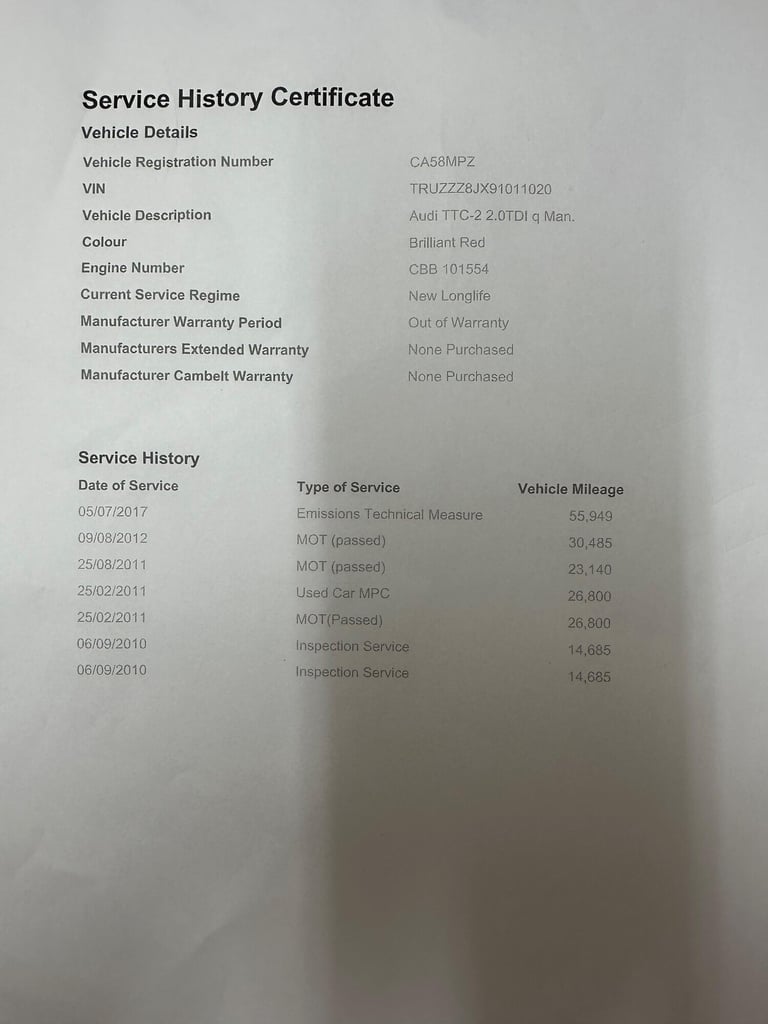 Service History Certificate

Vehicle Details

Vehicle Registration Number
CA58MPZ

VIN
TRUZZZ8JX91011020

Vehicle Description
Audi TTC-2 2.0TDI q Man.

Colour
Brilliant Red

Engine Number
CBB 101554

Current Service Regime
New Longlife

Manufacturer Warranty Period
Out of Warranty

Manufacturers Extended Warranty
None Purchased

Manufacturer Cambelt Warranty
None Purchased

Service History

| Date of Service | Type of Service | Vehicle Mileage |
|---|---|---|
| 05/07/2017 | Emissions Technical Measure | 55,949 |
| 09/08/2012 | MOT (passed) | 30,485 |
| 25/08/2011 | MOT (passed) | 23,140 |
| 25/02/2011 | Used Car MPC | 26,800 |
| 25/02/2011 | MOT(Passed) | 26,800 |
| 06/09/2010 | Inspection Service | 14,685 |
| 06/09/2010 | Inspection Service | 14,685 |